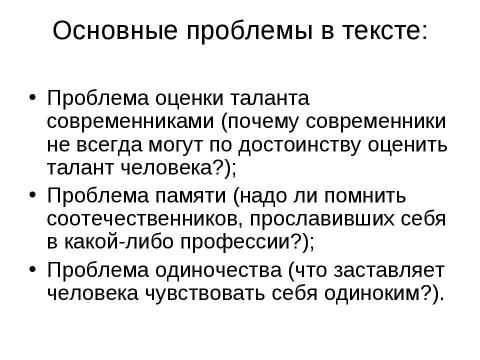 Основные проблемы в тексте:

• Проблема оценки таланта современниками (почему современники не всегда могут по достоинству оценить талант человека?);
• Проблема памяти (надо ли помнить соотечественников, прославивших себя в какой-либо профессии?);
• Проблема одиночества (что заставляет человека чувствовать себя одиноким?).